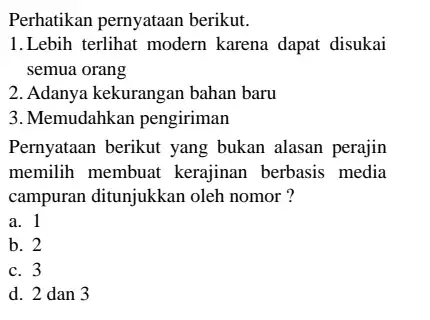 Perhatikan pernyataan berikut.

1. Lebih terlihat modern karena dapat disukai semua orang
2. Adanya kekurangan bahan baru
3. Memudahkan pengiriman

Pernyataan berikut yang bukan alasan perajin memilih membuat kerajinan berbasis media campuran ditunjukkan oleh nomor ?

a. 1
b. 2
c. 3
d. 2 dan 3